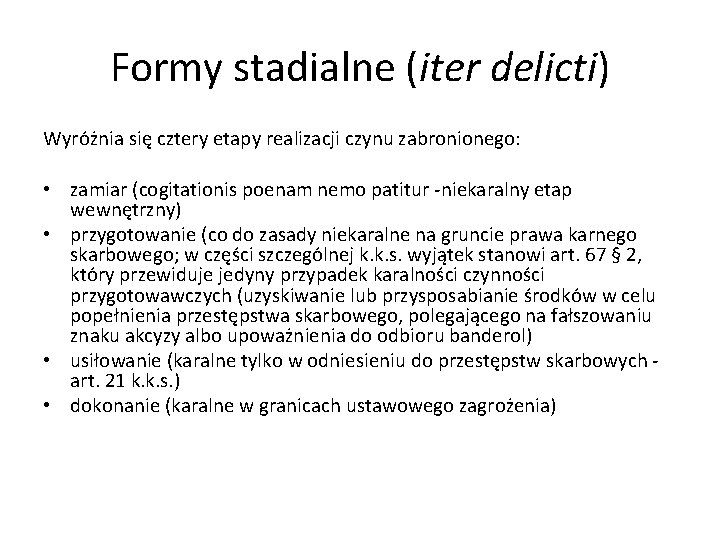 Formy stadialne (iter delicti)

Wyróżnia się cztery etapy realizacji czynu zabronionego:

• zamiar (cogitationis poenam nemo patitur -niekaralny etap wewnętrzny)
• przygotowanie (co do zasady niekaralne na gruncie prawa karnego skarbowego; w części szczególnej k.k.s. wyjątek stanowi art. 67 § 2, który przewiduje jedyny przypadek karalności czynności przygotowawczych (uzyskiwanie lub przysposabianie środków w celu popełnienia przestępstwa skarbowego, polegającego na fałszowaniu znaku akcyzy albo upoważnienia do odbioru banderol)
• usiłowanie (karalne tylko w odniesieniu do przestępstw skarbowych - art. 21 k.k.s.)
• dokonanie (karalne w granicach ustawowego zagrożenia)